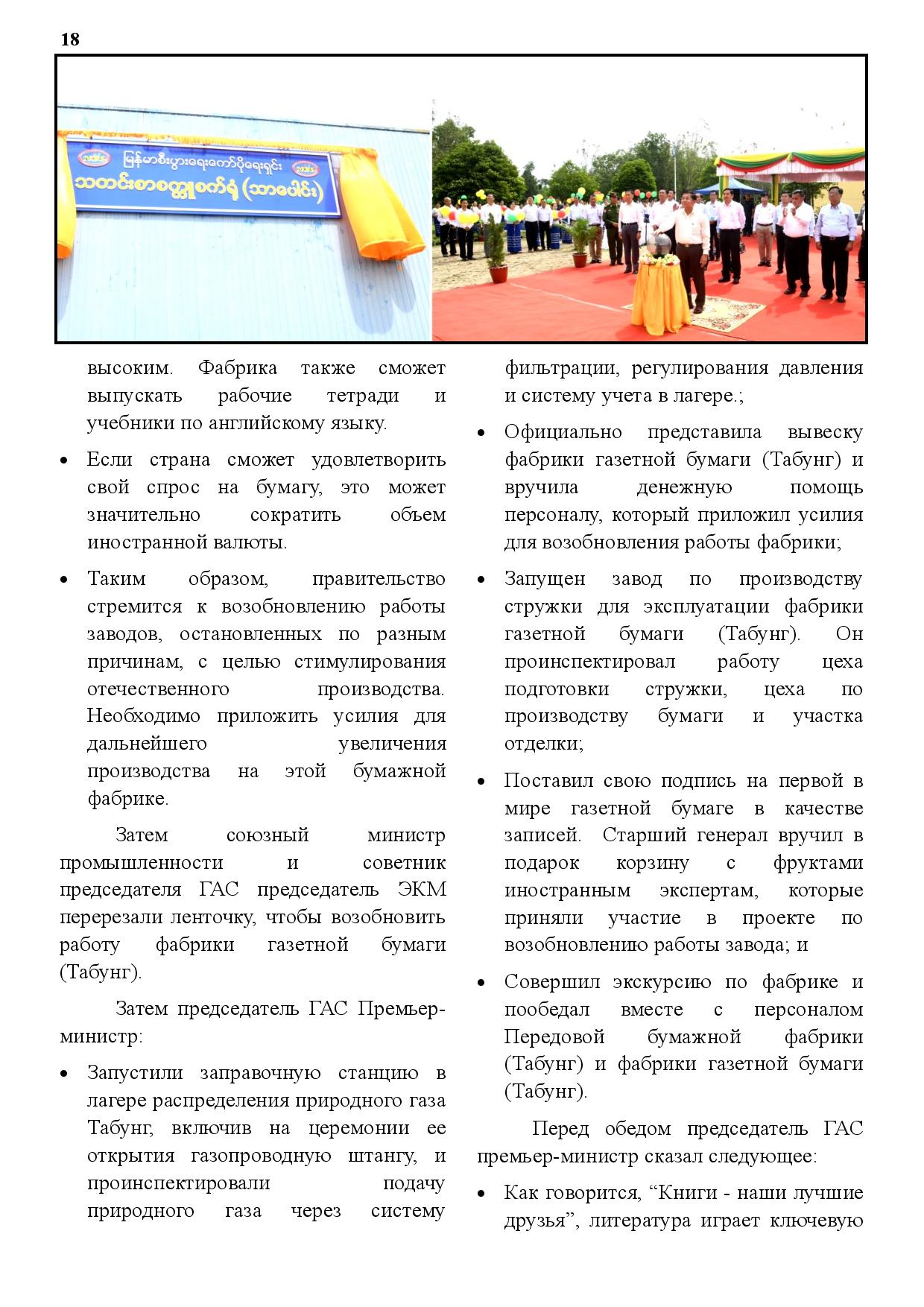 18

မြန်မာစီးပွားရေးကော်ပိုရေးရှင်း
သတင်းစာစက္ကူစက်ရုံ (သာပေါင်း)

высоким. Фабрика также сможет выпускать рабочие тетради и учебники по английскому языку.

• Если страна сможет удовлетворить свой спрос на бумагу, это может значительно сократить объем иностранной валюты.

• Таким образом, правительство стремится к возобновлению работы заводов, остановленных по разным причинам, с целью стимулирования отечественного производства. Необходимо приложить усилия для дальнейшего увеличения производства на этой бумажной фабрике.

Затем союзный министр промышленности и советник председателя ГАС председатель ЭКМ перерезали ленточку, чтобы возобновить работу фабрики газетной бумаги (Табунг).

Затем председатель ГАС Премьер-министр:

• Запустили заправочную станцию в лагере распределения природного газа Табунг, включив на церемонии ее открытия газопроводную штангу, и проинспектировали подачу природного газа через систему фильтрации, регулирования давления и систему учета в лагере.;

• Официально представила вывеску фабрики газетной бумаги (Табунг) и вручила денежную помощь персоналу, который приложил усилия для возобновления работы фабрики;

• Запущен завод по производству стружки для эксплуатации фабрики газетной бумаги (Табунг). Он проинспектировал работу цеха подготовки стружки, цеха по производству бумаги и участка отделки;

• Поставил свою подпись на первой в мире газетной бумаге в качестве записей. Старший генерал вручил в подарок корзину с фруктами иностранным экспертам, которые приняли участие в проекте по возобновлению работы завода; и

• Совершил экскурсию по фабрике и пообедал вместе с персоналом Передовой бумажной фабрики (Табунг) и фабрики газетной бумаги (Табунг).

Перед обедом председатель ГАС премьер-министр сказал следующее:

• Как говорится, “Книги - наши лучшие друзья”, литература играет ключевую